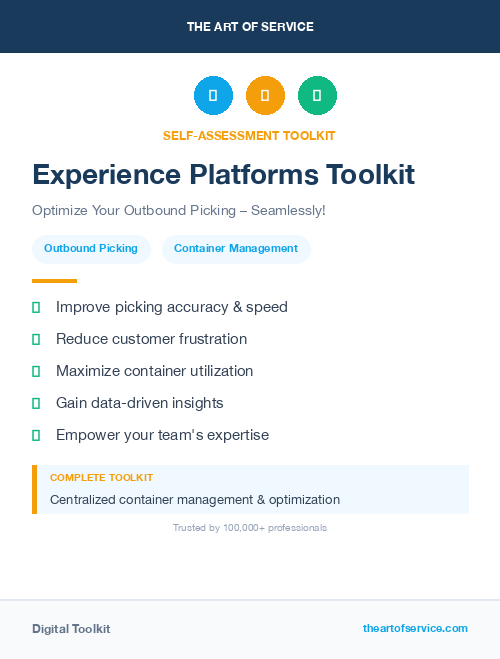 THE ART OF SERVICE

SELF-ASSESSMENT TOOLKIT

Experience Platforms Toolkit

Optimize Your Outbound Picking – Seamlessly!

Outbound Picking

Container Management

Improve picking accuracy & speed

Reduce customer frustration

Maximize container utilization

Gain data-driven insights

Empower your team's expertise

COMPLETE TOOLKIT

Centralized container management & optimization

Trusted by 100,000+ professionals

Digital Toolkit

theartofservice.com